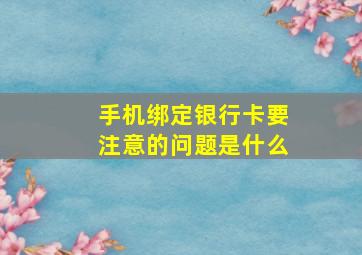 手机绑定银行卡要注意的问题是什么